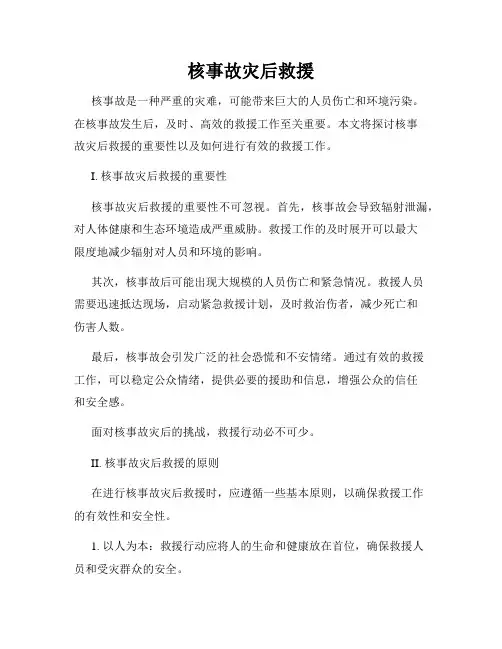 核事故灾后救援

核事故是一种严重的灾难，可能带来巨大的人员伤亡和环境污染。在核事故发生后，及时、高效的救援工作至关重要。本文将探讨核事故灾后救援的重要性以及如何进行有效的救援工作。

I. 核事故灾后救援的重要性

核事故灾后救援的重要性不可忽视。首先，核事故会导致辐射泄漏，对人体健康和生态环境造成严重威胁。救援工作的及时展开可以最大限度地减少辐射对人员和环境的影响。

其次，核事故后可能出现大规模的人员伤亡和紧急情况。救援人员需要迅速抵达现场，启动紧急救援计划，及时救治伤者，减少死亡和伤害人数。

最后，核事故会引发广泛的社会恐慌和不安情绪。通过有效的救援工作，可以稳定公众情绪，提供必要的援助和信息，增强公众的信任和安全感。

面对核事故灾后的挑战，救援行动必不可少。

II. 核事故灾后救援的原则

在进行核事故灾后救援时，应遵循一些基本原则，以确保救援工作的有效性和安全性。

1. 以人为本：救援行动应将人的生命和健康放在首位，确保救援人员和受灾群众的安全。